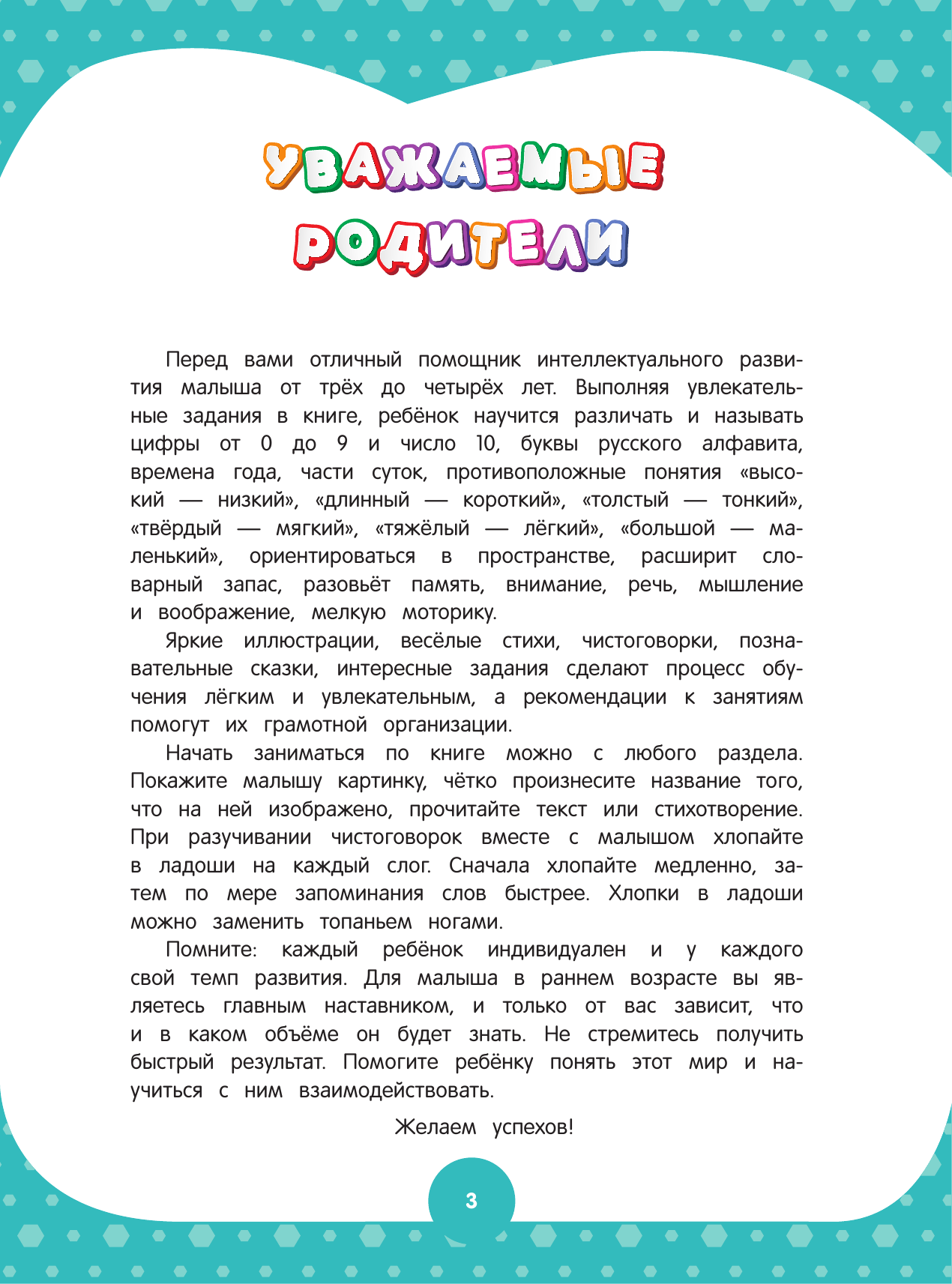 УВАЖАЕМЫЕ РОДИТЕЛИ

Перед вами отличный помощник интеллектуального развития малыша от трёх до четырёх лет. Выполняя увлекательные задания в книге, ребёнок научится различать и называть цифры от 0 до 9 и число 10, буквы русского алфавита, времена года, части суток, противоположные понятия «высокий — низкий», «длинный — короткий», «толстый — тонкий», «твёрдый — мягкий», «тяжёлый — лёгкий», «большой — маленький», ориентироваться в пространстве, расширит словарный запас, разовьёт память, внимание, речь, мышление и воображение, мелкую моторику.

Яркие иллюстрации, весёлые стихи, чистоговорки, познавательные сказки, интересные задания сделают процесс обучения лёгким и увлекательным, а рекомендации к занятиям помогут их грамотной организации.

Начать заниматься по книге можно с любого раздела. Покажите малышу картинку, чётко произнесите название того, что на ней изображено, прочитайте текст или стихотворение. При разучивании чистоговорок вместе с малышом хлопайте в ладоши на каждый слог. Сначала хлопайте медленно, затем по мере запоминания слов быстрее. Хлопки в ладоши можно заменить топаньем ногами.

Помните: каждый ребёнок индивидуален и у каждого свой темп развития. Для малыша в раннем возрасте вы являетесь главным наставником, и только от вас зависит, что и в каком объёме он будет знать. Не стремитесь получить быстрый результат. Помогите ребёнку понять этот мир и научиться с ним взаимодействовать.

Желаем успехов!

3